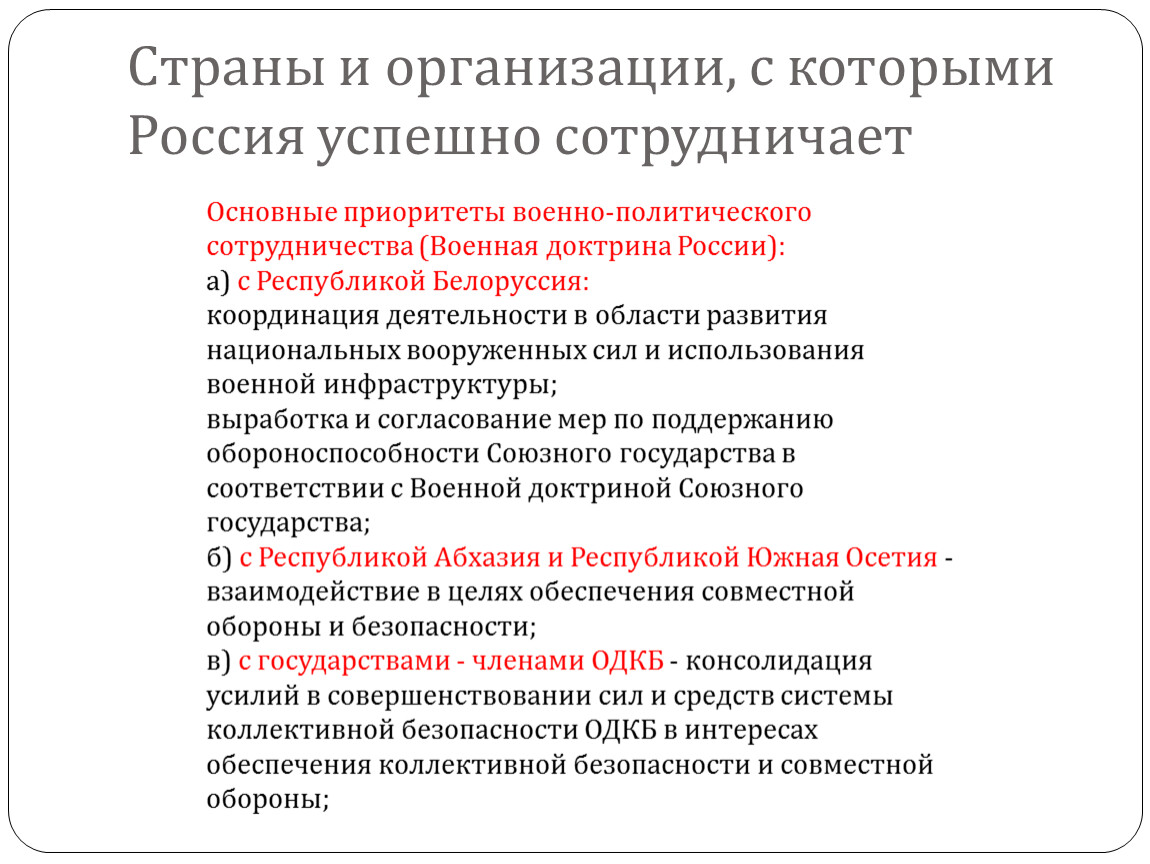 Страны и организации, с которыми Россия успешно сотрудничает

Основные приоритеты военно-политического сотрудничества (Военная доктрина России):
а) с Республикой Белоруссия:
координация деятельности в области развития национальных вооруженных сил и использования военной инфраструктуры;
выработка и согласование мер по поддержанию обороноспособности Союзного государства в соответствии с Военной доктриной Союзного государства;
б) с Республикой Абхазия и Республикой Южная Осетия - взаимодействие в целях обеспечения совместной обороны и безопасности;
в) с государствами - членами ОДКБ - консолидация усилий в совершенствовании сил и средств системы коллективной безопасности ОДКБ в интересах обеспечения коллективной безопасности и совместной обороны;